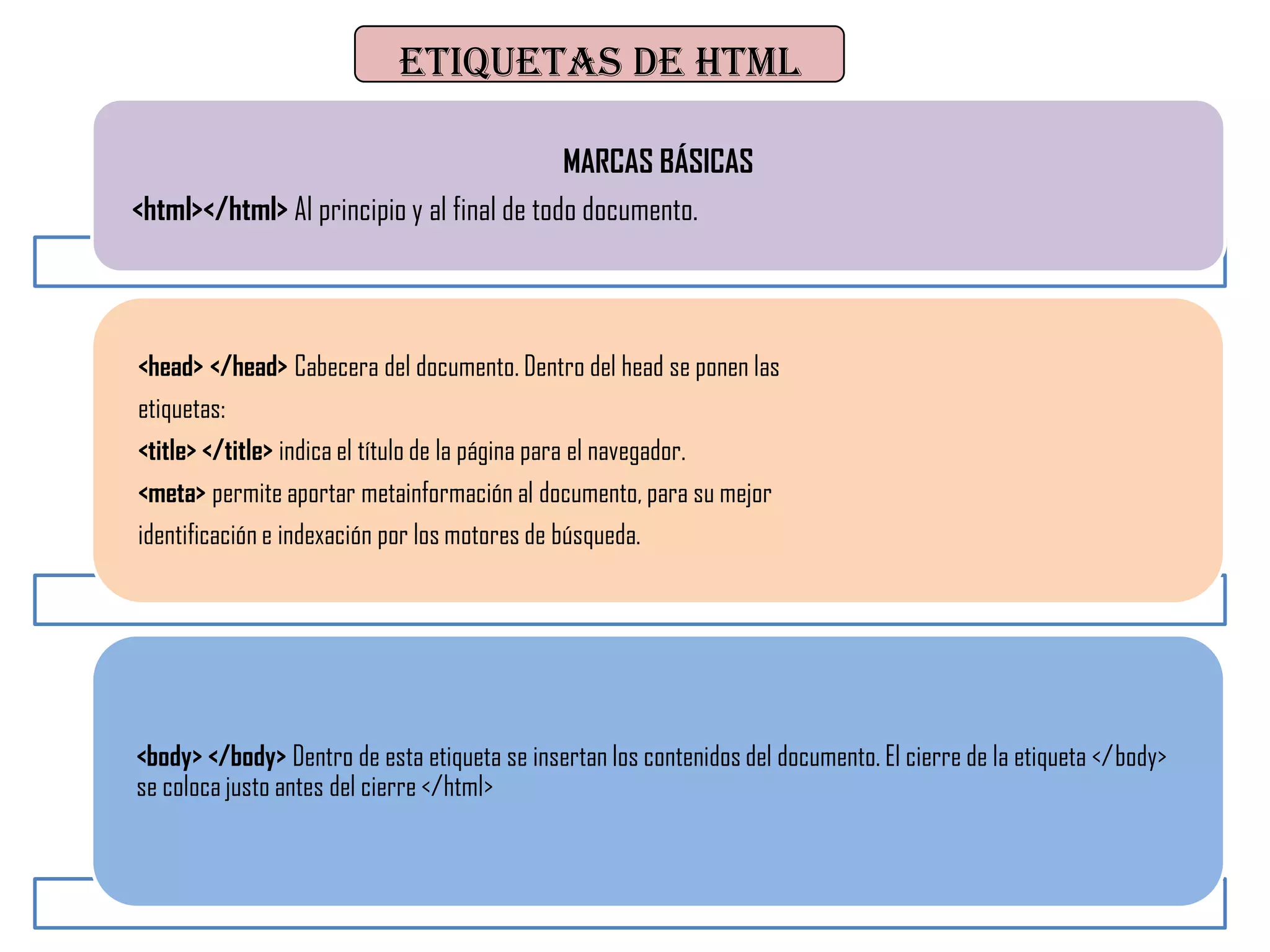 ETIQUETAS DE HTML

MARCAS BÁSICAS

<html></html> Al principio y al final de todo documento.

<head> </head> Cabecera del documento. Dentro del head se ponen las etiquetas:

<title> </title> indica el título de la página para el navegador.

<meta> permite aportar metainformación al documento, para su mejor identificación e indexación por los motores de búsqueda.

<body> </body> Dentro de esta etiqueta se insertan los contenidos del documento. El cierre de la etiqueta </body> se coloca justo antes del cierre </html>